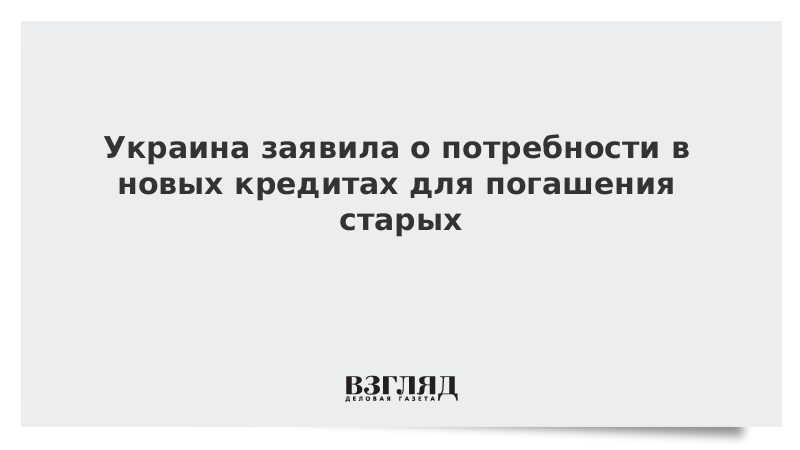 Украина заявила о потребности в новых кредитах для погашения старых

ВЗГЛЯД
ДЕЛОВАЯ ГАЗЕТА